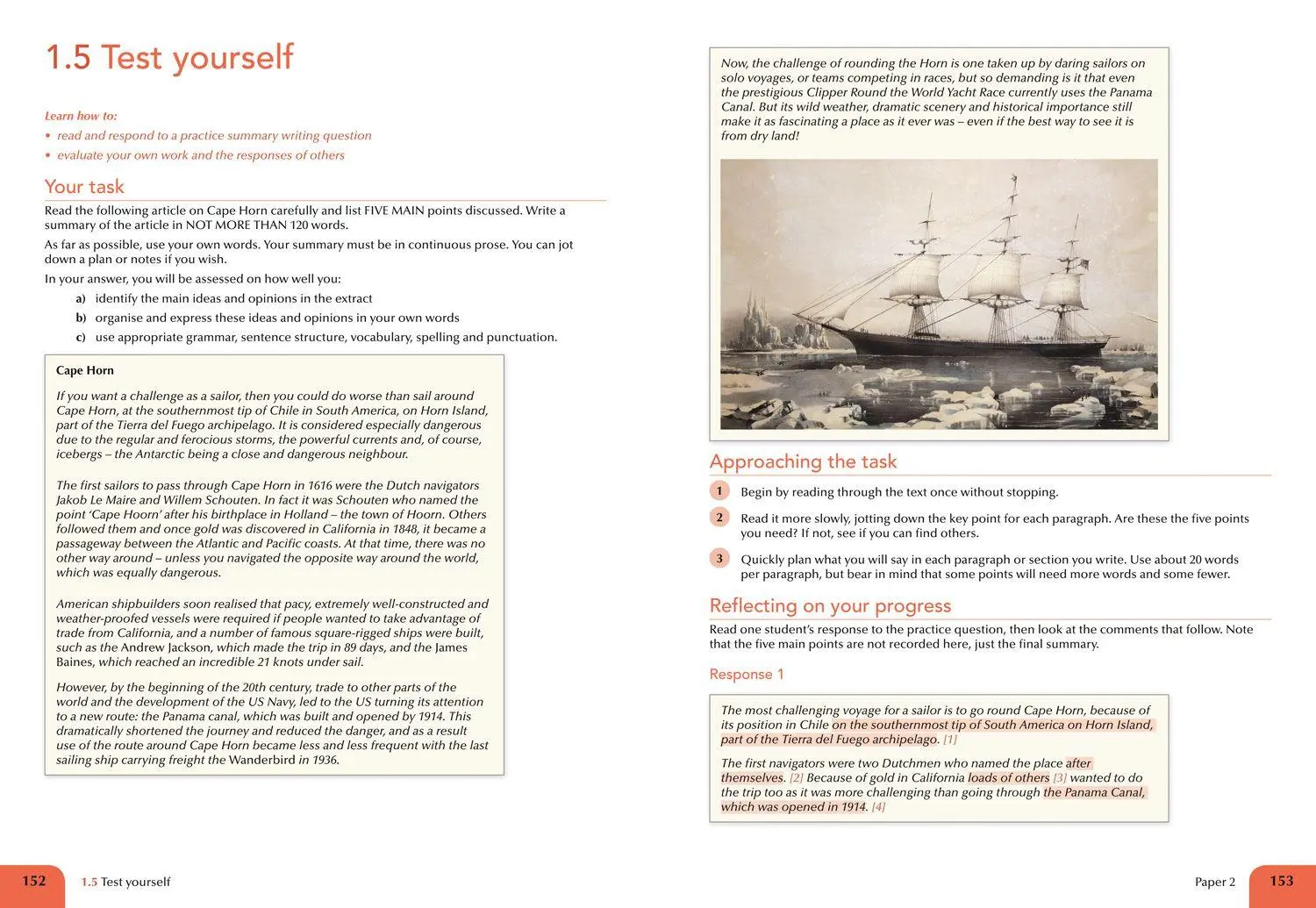 1.5 Test yourself

Learn how to:
• read and respond to a practice summary writing question
• evaluate your own work and the responses of others

Your task

Read the following article on Cape Horn carefully and list FIVE MAIN points discussed. Write a summary of the article in NOT MORE THAN 120 words.

As far as possible, use your own words. Your summary must be in continuous prose. You can jot down a plan or notes if you wish.

In your answer, you will be assessed on how well you:

a) identify the main ideas and opinions in the extract
b) organise and express these ideas and opinions in your own words
c) use appropriate grammar, sentence structure, vocabulary, spelling and punctuation.

Cape Horn

If you want a challenge as a sailor, then you could do worse than sail around Cape Horn, at the southernmost tip of Chile in South America, on Horn Island, part of the Tierra del Fuego archipelago. It is considered especially dangerous due to the regular and ferocious storms, the powerful currents and, of course, icebergs – the Antarctic being a close and dangerous neighbour.

The first sailors to pass through Cape Horn in 1616 were the Dutch navigators Jakob Le Maire and Willem Schouten. In fact it was Schouten who named the point 'Cape Hoorn' after his birthplace in Holland – the town of Hoorn. Others followed them and once gold was discovered in California in 1848, it became a passageway between the Atlantic and Pacific coasts. At that time, there was no other way around – unless you navigated the opposite way around the world, which was equally dangerous.

American shipbuilders soon realised that pacy, extremely well-constructed and weather-proofed vessels were required if people wanted to take advantage of trade from California, and a number of famous square-rigged ships were built, such as the Andrew Jackson, which made the trip in 89 days, and the James Baines, which reached an incredible 21 knots under sail.

However, by the beginning of the 20th century, trade to other parts of the world and the development of the US Navy, led to the US turning its attention to a new route: the Panama canal, which was built and opened by 1914. This dramatically shortened the journey and reduced the danger, and as a result use of the route around Cape Horn became less and less frequent with the last sailing ship carrying freight the Wanderbird in 1936.

Now, the challenge of rounding the Horn is one taken up by daring sailors on solo voyages, or teams competing in races, but so demanding is it that even the prestigious Clipper Round the World Yacht Race currently uses the Panama Canal. But its wild weather, dramatic scenery and historical importance still make it as fascinating a place as it ever was – even if the best way to see it is from dry land!

Approaching the task

1 Begin by reading through the text once without stopping.

2 Read it more slowly, jotting down the key point for each paragraph. Are these the five points you need? If not, see if you can find others.

3 Quickly plan what you will say in each paragraph or section you write. Use about 20 words per paragraph, but bear in mind that some points will need more words and some fewer.

Reflecting on your progress

Read one student's response to the practice question, then look at the comments that follow. Note that the five main points are not recorded here, just the final summary.

Response 1

The most challenging voyage for a sailor is to go round Cape Horn, because of its position in Chile on the southernmost tip of South America on Horn Island, part of the Tierra del Fuego archipelago. [1]

The first navigators were two Dutchmen who named the place after themselves. [2] Because of gold in California loads of others [3] wanted to do the trip too as it was more challenging than going through the Panama Canal, which was opened in 1914. [4]

152 1.5 Test yourself

Paper 2 153